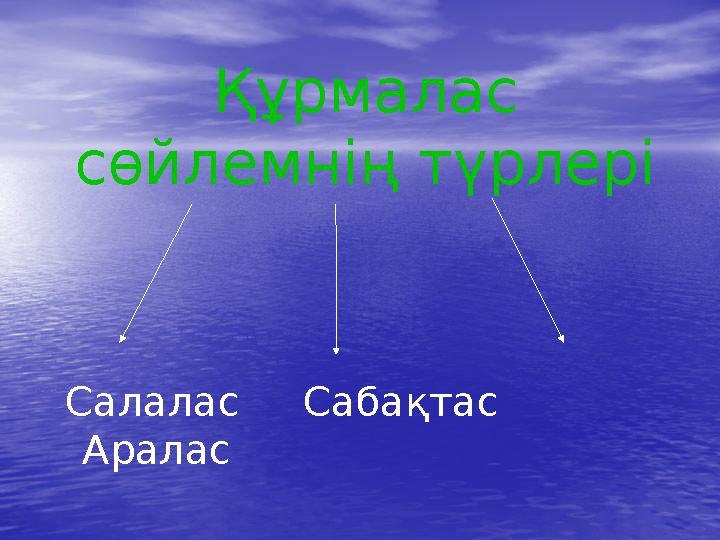 Құрмалас сөйлемнің түрлері

Салалас

Сабақтас

Аралас